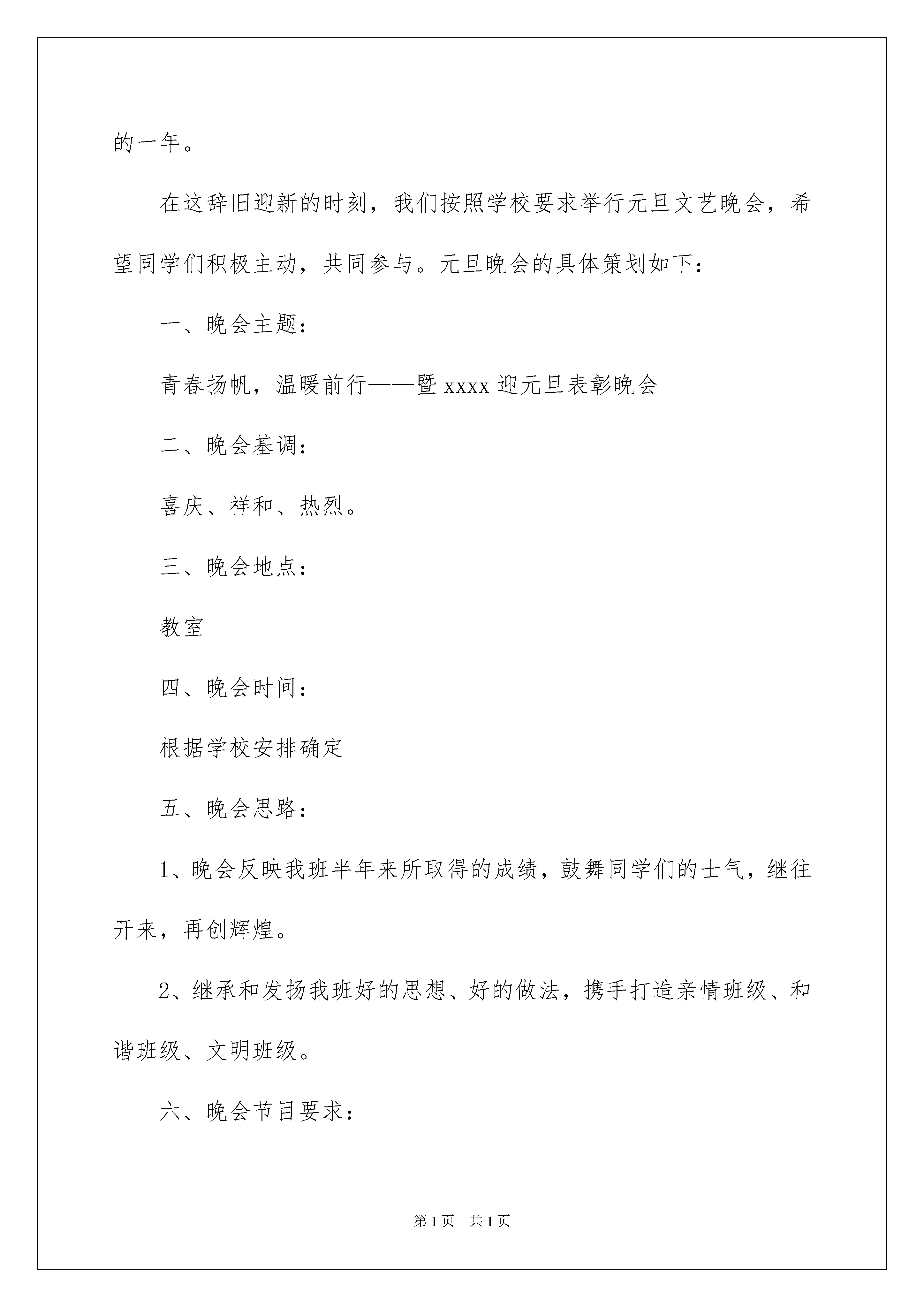 的一年。

在这辞旧迎新的时刻，我们按照学校要求举行元旦文艺晚会，希望同学们积极主动，共同参与。元旦晚会的具体策划如下：

一、晚会主题：

青春扬帆，温暖前行——暨xxxx迎元旦表彰晚会

二、晚会基调：

喜庆、祥和、热烈。

三、晚会地点：

教室

四、晚会时间：

根据学校安排确定

五、晚会思路：

1、晚会反映我班半年来所取得的成绩，鼓舞同学们的士气，继往开来，再创辉煌。

2、继承和发扬我班好的思想、好的做法，携手打造亲情班级、和谐班级、文明班级。

六、晚会节目要求：

第1页 共1页